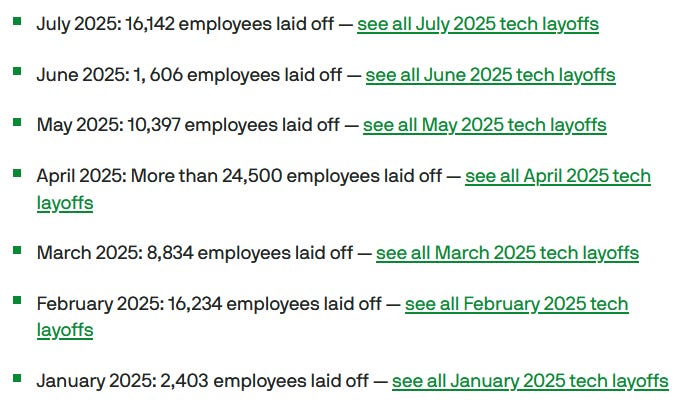 - July 2025: 16,142 employees laid off — see all July 2025 tech layoffs
- June 2025: 1, 606 employees laid off — see all June 2025 tech layoffs
- May 2025: 10,397 employees laid off — see all May 2025 tech layoffs
- April 2025: More than 24,500 employees laid off — see all April 2025 tech layoffs
- March 2025: 8,834 employees laid off — see all March 2025 tech layoffs
- February 2025: 16,234 employees laid off — see all February 2025 tech layoffs
- January 2025: 2,403 employees laid off — see all January 2025 tech layoffs